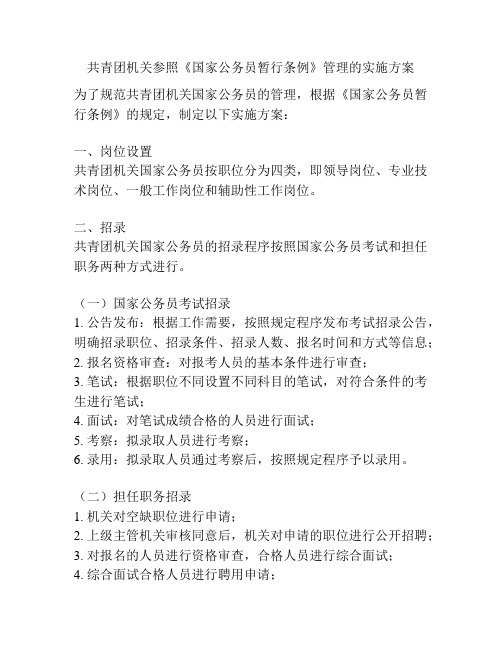 共青团机关参照《国家公务员暂行条例》管理的实施方案

为了规范共青团机关国家公务员的管理，根据《国家公务员暂行条例》的规定，制定以下实施方案：

一、岗位设置
共青团机关国家公务员按职位分为四类，即领导岗位、专业技术岗位、一般工作岗位和辅助性工作岗位。

二、招录
共青团机关国家公务员的招录程序按照国家公务员考试和担任职务两种方式进行。

（一）国家公务员考试招录
1. 公告发布：根据工作需要，按照规定程序发布考试招录公告，明确招录职位、招录条件、招录人数、报名时间和方式等信息；
2. 报名资格审查：对报考人员的基本条件进行审查；
3. 笔试：根据职位不同设置不同科目的笔试，对符合条件的考生进行笔试；
4. 面试：对笔试成绩合格的人员进行面试；
5. 考察：拟录取人员进行考察；
6. 录用：拟录取人员通过考察后，按照规定程序予以录用。

（二）担任职务招录
1. 机关对空缺职位进行申请；
2. 上级主管机关审核同意后，机关对申请的职位进行公开招聘；
3. 对报名的人员进行资格审查，合格人员进行综合面试；
4. 综合面试合格人员进行聘用申请；